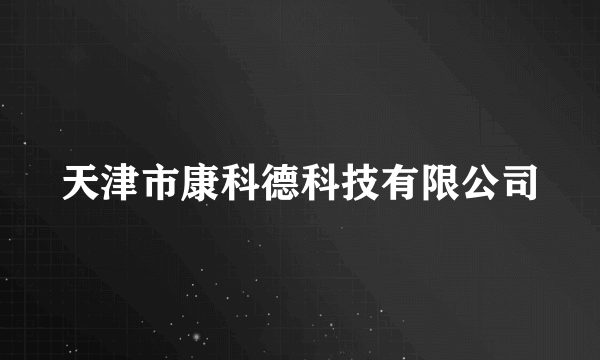 天津市康科德科技有限公司